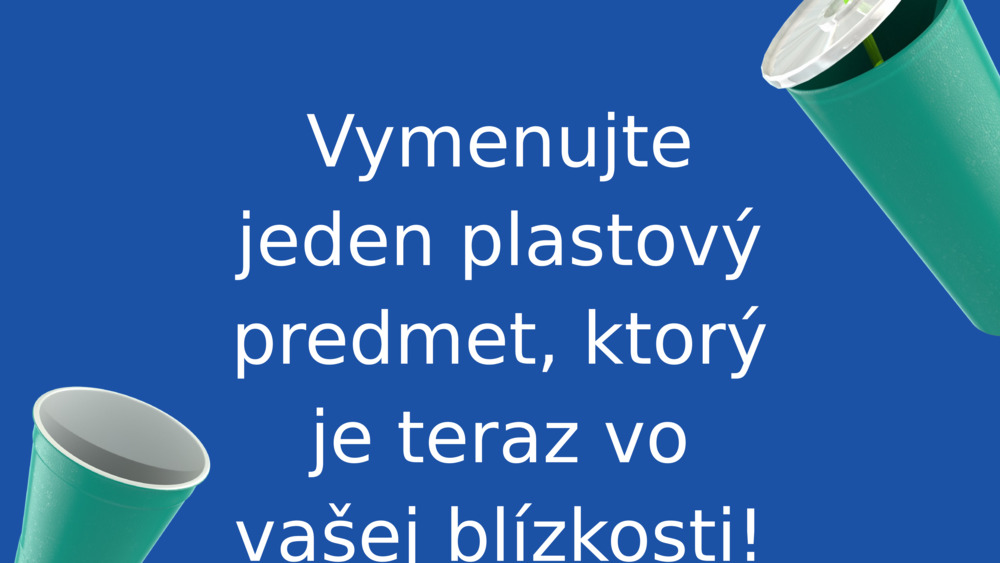 Vymenujte jeden plastový predmet, ktorý je teraz vo vašej blízkosti!